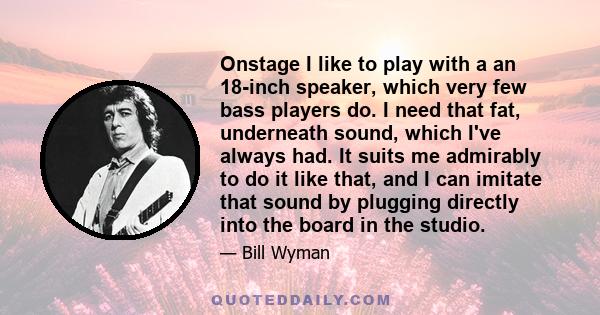 Onstage I like to play with a an 18-inch speaker, which very few bass players do. I need that fat, underneath sound, which I've always had. It suits me admirably to do it like that, and I can imitate that sound by plugging directly into the board in the studio.

— Bill Wyman

QUOTEDDAILY.COM